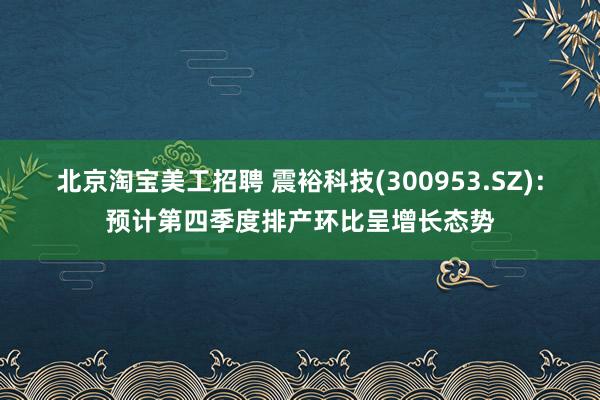 北京淘宝美工招聘 震裕科技(300953.SZ)：预计第四季度排产环比呈增长态势